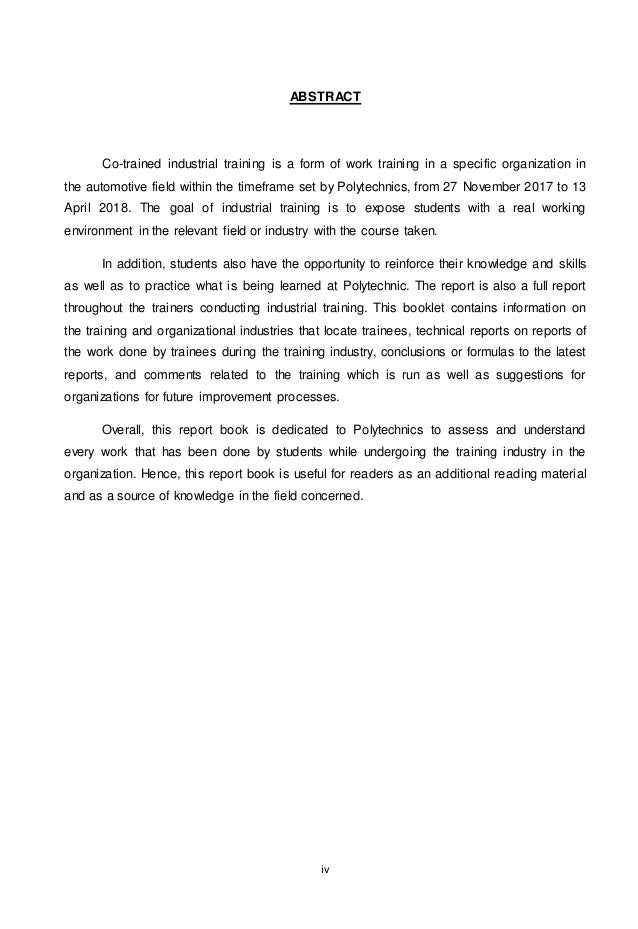 ABSTRACT

Co-trained industrial training is a form of work training in a specific organization in the automotive field within the timeframe set by Polytechnics, from 27 November 2017 to 13 April 2018. The goal of industrial training is to expose students with a real working environment in the relevant field or industry with the course taken.

In addition, students also have the opportunity to reinforce their knowledge and skills as well as to practice what is being learned at Polytechnic. The report is also a full report throughout the trainers conducting industrial training. This booklet contains information on the training and organizational industries that locate trainees, technical reports on reports of the work done by trainees during the training industry, conclusions or formulas to the latest reports, and comments related to the training which is run as well as suggestions for organizations for future improvement processes.

Overall, this report book is dedicated to Polytechnics to assess and understand every work that has been done by students while undergoing the training industry in the organization. Hence, this report book is useful for readers as an additional reading material and as a source of knowledge in the field concerned.

iv